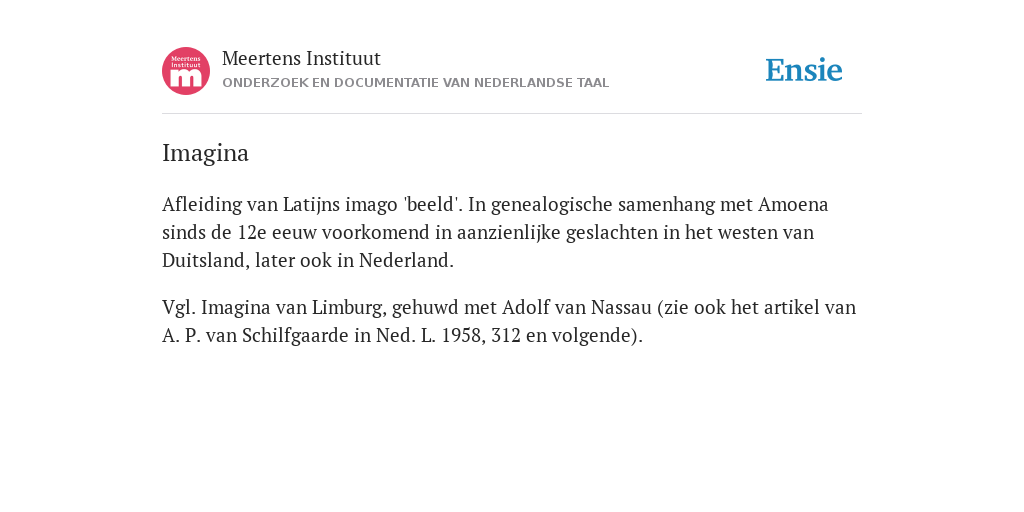 Meertens Instituut
m

Meertens Instituut
ONDERZOEK EN DOCUMENTATIE VAN NEDERLANDSE TAAL

Ensie

Imagina

Afleiding van Latijns imago 'beeld'. In genealogische samenhang met Amoena sinds de 12e eeuw voorkomend in aanzienlijke geslachten in het westen van Duitsland, later ook in Nederland.

Vgl. Imagina van Limburg, gehuwd met Adolf van Nassau (zie ook het artikel van A. P. van Schilfgaarde in Ned. L. 1958, 312 en volgende).